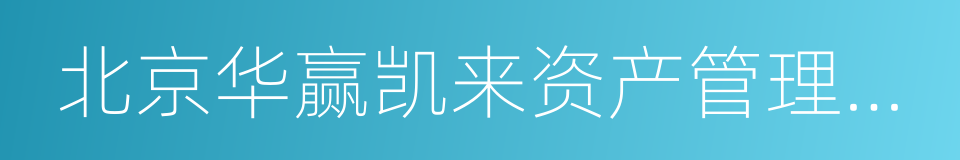 北京华赢凯来资产管理...